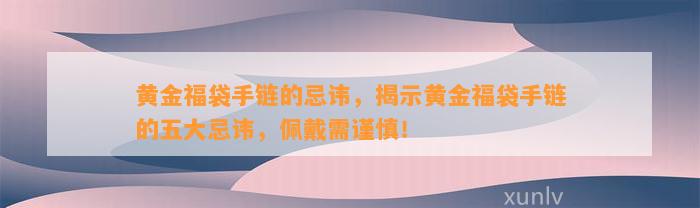 黄金福袋手链的忌讳，揭示黄金福袋手链的五大忌讳，佩戴需谨慎！

xunlv